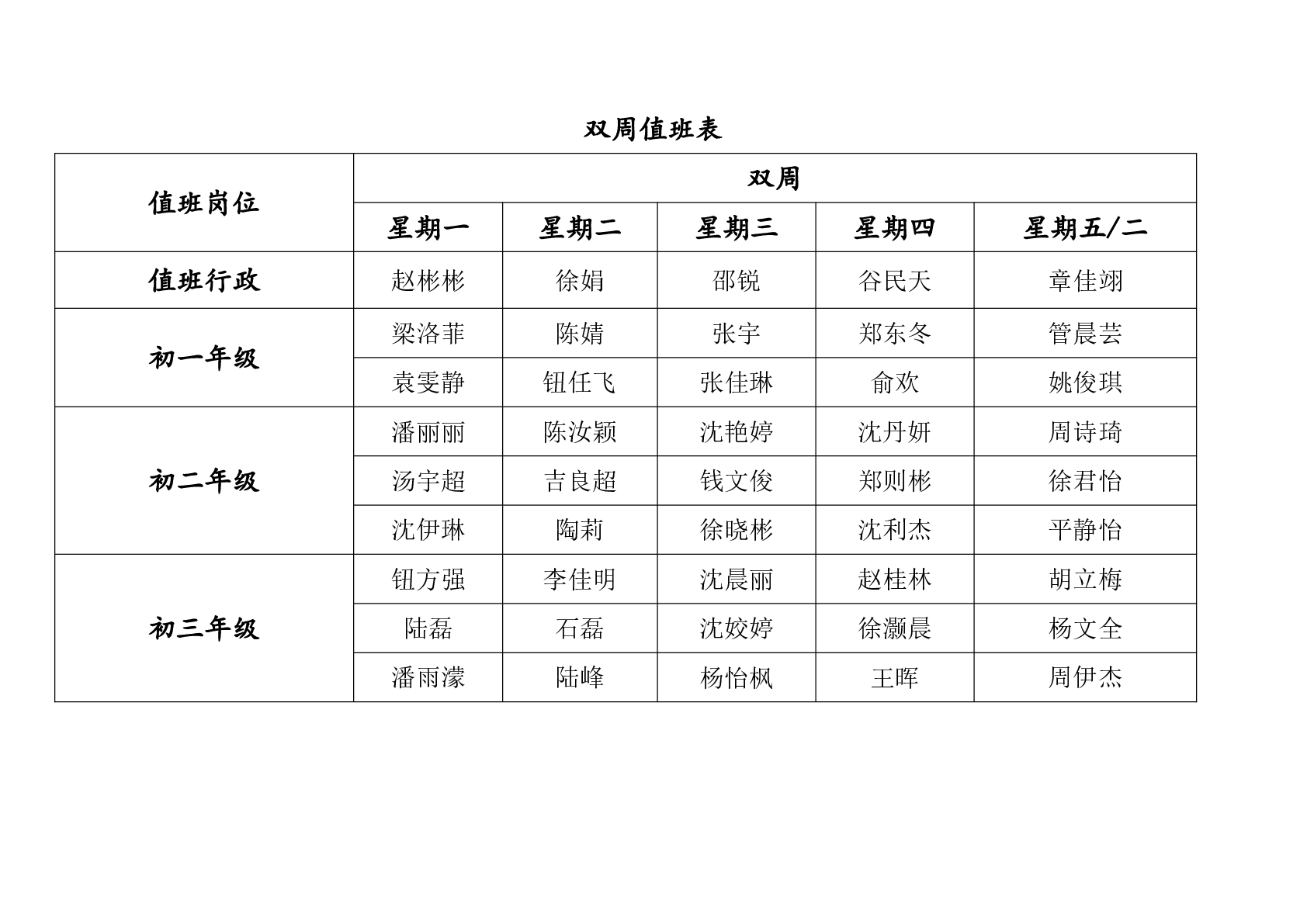 双周值班表

| 值班岗位 | 双周 | | | | |
|---|---|---|---|---|---|
| | 星期一 | 星期二 | 星期三 | 星期四 | 星期五/二 |
| 值班行政 | 赵彬彬 | 徐娟 | 邵锐 | 谷民天 | 章佳翊 |
| 初一年级 | 梁洛菲 | 陈婧 | 张宇 | 郑东冬 | 管晨芸 |
| | 袁雯静 | 钮任飞 | 张佳琳 | 俞欢 | 姚俊琪 |
| 初二年级 | 潘丽丽 | 陈汝颖 | 沈艳婷 | 沈丹妍 | 周诗琦 |
| | 汤宇超 | 吉良超 | 钱文俊 | 郑则彬 | 徐君怡 |
| | 沈伊琳 | 陶莉 | 徐晓彬 | 沈利杰 | 平静怡 |
| 初三年级 | 钮方强 | 李佳明 | 沈晨丽 | 赵桂林 | 胡立梅 |
| | 陆磊 | 石磊 | 沈姣婷 | 徐灏晨 | 杨文全 |
| | 潘雨濛 | 陆峰 | 杨怡枫 | 王晖 | 周伊杰 |